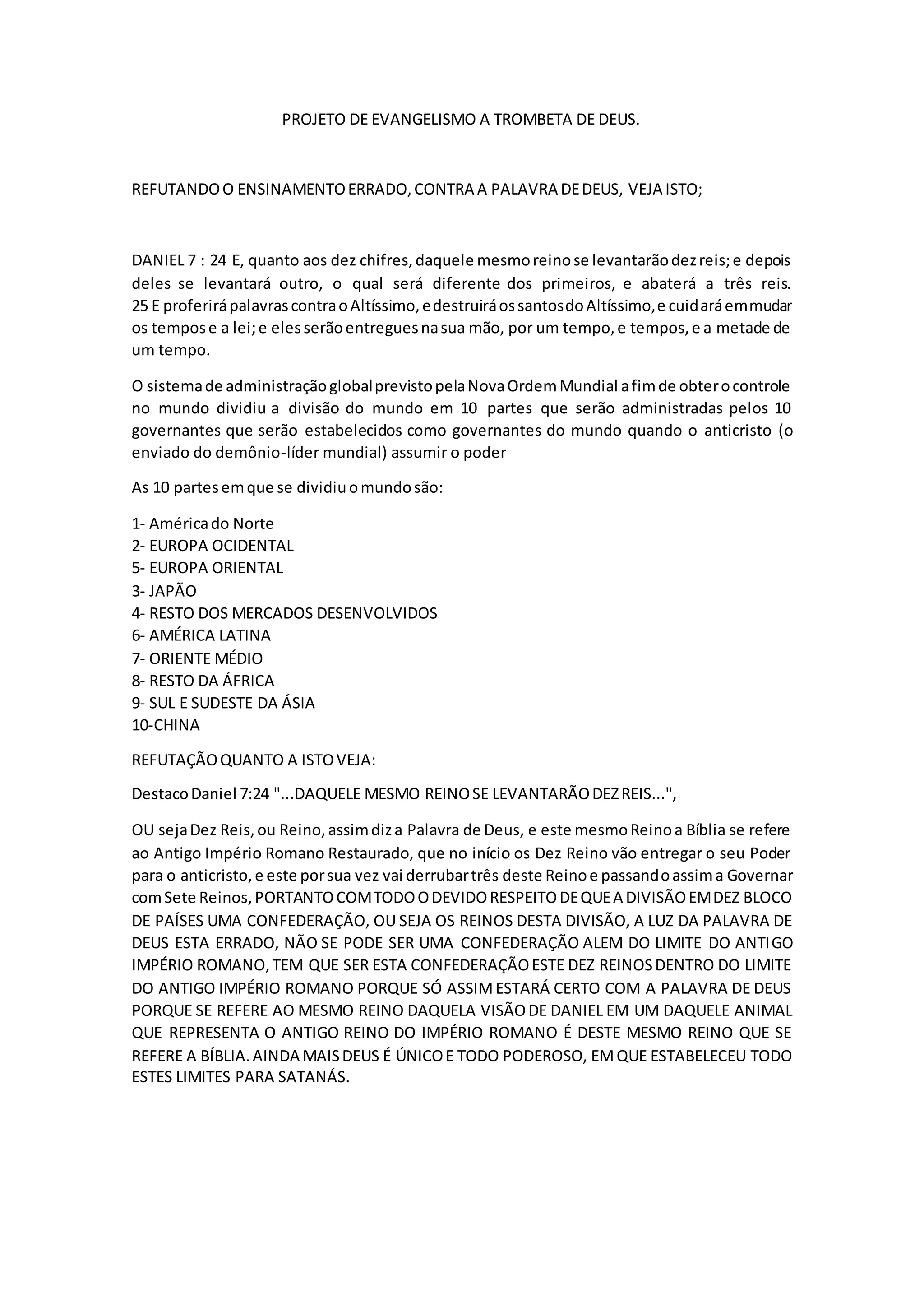 PROJETO DE EVANGELISMO A TROMBETA DE DEUS.

REFUTANDO O ENSINAMENTO ERRADO, CONTRA A PALAVRA DE DEUS, VEJA ISTO;

DANIEL 7 : 24 E, quanto aos dez chifres, daquele mesmo reino se levantarão dez reis; e depois deles se levantará outro, o qual será diferente dos primeiros, e abaterá a três reis.
25 E proferirá palavras contra o Altíssimo, e destruirá os santos do Altíssimo, e cuidará em mudar os tempos e a lei; e eles serão entregues na sua mão, por um tempo, e tempos, e a metade de um tempo.

O sistema de administração global previsto pela Nova Ordem Mundial a fim de obter o controle no mundo dividiu a divisão do mundo em 10 partes que serão administradas pelos 10 governantes que serão estabelecidos como governantes do mundo quando o anticristo (o enviado do demônio-líder mundial) assumir o poder

As 10 partes em que se dividiu o mundo são:

1- América do Norte
2- EUROPA OCIDENTAL
5- EUROPA ORIENTAL
3- JAPÃO
4- RESTO DOS MERCADOS DESENVOLVIDOS
6- AMÉRICA LATINA
7- ORIENTE MÉDIO
8- RESTO DA ÁFRICA
9- SUL E SUDESTE DA ÁSIA
10-CHINA

REFUTAÇÃO QUANTO A ISTO VEJA:

Destaco Daniel 7:24 "...DAQUELE MESMO REINO SE LEVANTARÃO DEZ REIS...",

OU seja Dez Reis, ou Reino, assim diz a Palavra de Deus, e este mesmo Reino a Bíblia se refere ao Antigo Império Romano Restaurado, que no início os Dez Reino vão entregar o seu Poder para o anticristo, e este por sua vez vai derrubar três deste Reino e passando assim a Governar com Sete Reinos, PORTANTO COM TODO O DEVIDO RESPEITO DE QUE A DIVISÃO EM DEZ BLOCO DE PAÍSES UMA CONFEDERAÇÃO, OU SEJA OS REINOS DESTA DIVISÃO, A LUZ DA PALAVRA DE DEUS ESTA ERRADO, NÃO SE PODE SER UMA CONFEDERAÇÃO ALEM DO LIMITE DO ANTIGO IMPÉRIO ROMANO, TEM QUE SER ESTA CONFEDERAÇÃO ESTE DEZ REINOS DENTRO DO LIMITE DO ANTIGO IMPÉRIO ROMANO PORQUE SÓ ASSIM ESTARÁ CERTO COM A PALAVRA DE DEUS PORQUE SE REFERE AO MESMO REINO DAQUELA VISÃO DE DANIEL EM UM DAQUELE ANIMAL QUE REPRESENTA O ANTIGO REINO DO IMPÉRIO ROMANO É DESTE MESMO REINO QUE SE REFERE A BÍBLIA. AINDA MAIS DEUS É ÚNICO E TODO PODEROSO, EM QUE ESTABELECEU TODO ESTES LIMITES PARA SATANÁS.